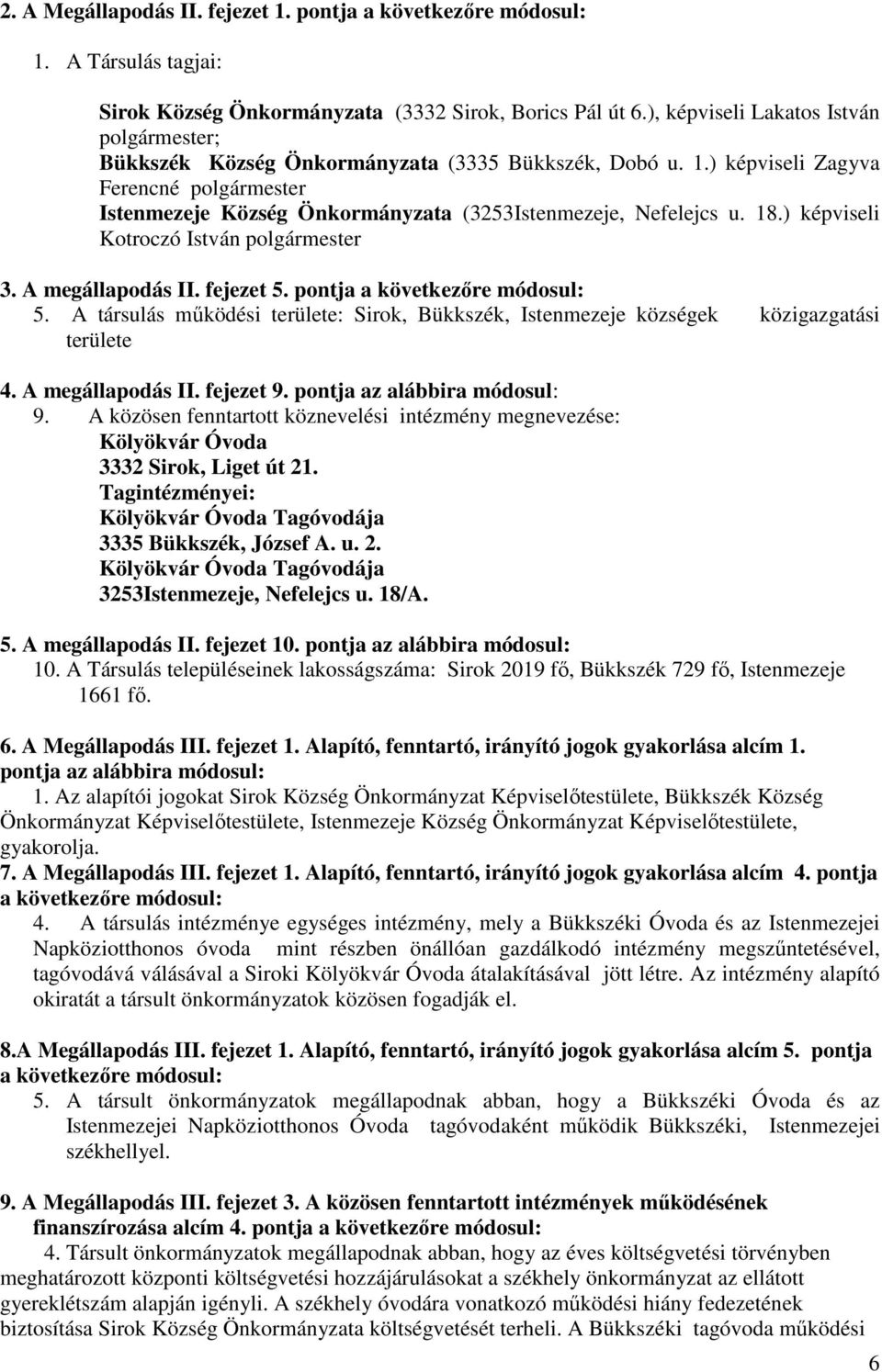 2. A Megállapodás II. fejezet 1. pontja a következőre módosul:

1. A Társulás tagjai:

Sirok Község Önkormányzata (3332 Sirok, Borics Pál út 6.), képviseli Lakatos István polgármester;
Bükkszék Község Önkormányzata (3335 Bükkszék, Dobó u. 1.) képviseli Zagyva Ferencné polgármester
Istenmezeje Község Önkormányzata (3253Istenmezeje, Nefelejcs u. 18.) képviseli Kotroczó István polgármester

3. A megállapodás II. fejezet 5. pontja a következőre módosul:
5. A társulás működési területe: Sirok, Bükkszék, Istenmezeje községek közigazgatási területe

4. A megállapodás II. fejezet 9. pontja az alábbira módosul:
9. A közösen fenntartott köznevelési intézmény megnevezése:
Kölyökvár Óvoda
3332 Sirok, Liget út 21.
Tagintézményei:
Kölyökvár Óvoda Tagóvodája
3335 Bükkszék, József A. u. 2.
Kölyökvár Óvoda Tagóvodája
3253Istenmezeje, Nefelejcs u. 18/A.

5. A megállapodás II. fejezet 10. pontja az alábbira módosul:
10. A Társulás településeinek lakosságszáma: Sirok 2019 fő, Bükkszék 729 fő, Istenmezeje 1661 fő.

6. A Megállapodás III. fejezet 1. Alapító, fenntartó, irányító jogok gyakorlása alcím 1. pontja az alábbira módosul:
1. Az alapítói jogokat Sirok Község Önkormányzat Képviselőtestülete, Bükkszék Község Önkormányzat Képviselőtestülete, Istenmezeje Község Önkormányzat Képviselőtestülete, gyakorolja.
7. A Megállapodás III. fejezet 1. Alapító, fenntartó, irányító jogok gyakorlása alcím 4. pontja a következőre módosul:
4. A társulás intézménye egységes intézmény, mely a Bükkszéki Óvoda és az Istenmezejei Napköziotthonos óvoda mint részben önállóan gazdálkodó intézmény megszűntetésével, tagóvodává válásával a Siroki Kölyökvár Óvoda átalakításával jött létre. Az intézmény alapító okiratát a társult önkormányzatok közösen fogadják el.

8.A Megállapodás III. fejezet 1. Alapító, fenntartó, irányító jogok gyakorlása alcím 5. pontja a következőre módosul:
5. A társult önkormányzatok megállapodnak abban, hogy a Bükkszéki Óvoda és az Istenmezejei Napköziotthonos Óvoda tagóvodaként működik Bükkszéki, Istenmezejei székhellyel.

9. A Megállapodás III. fejezet 3. A közösen fenntartott intézmények működésének finanszírozása alcím 4. pontja a következőre módosul:
4. Társult önkormányzatok megállapodnak abban, hogy az éves költségvetési törvényben meghatározott központi költségvetési hozzájárulásokat a székhely önkormányzat az ellátott gyereklétszám alapján igényli. A székhely óvodára vonatkozó működési hiány fedezetének biztosítása Sirok Község Önkormányzata költségvetését terheli. A Bükkszéki tagóvoda működési

6